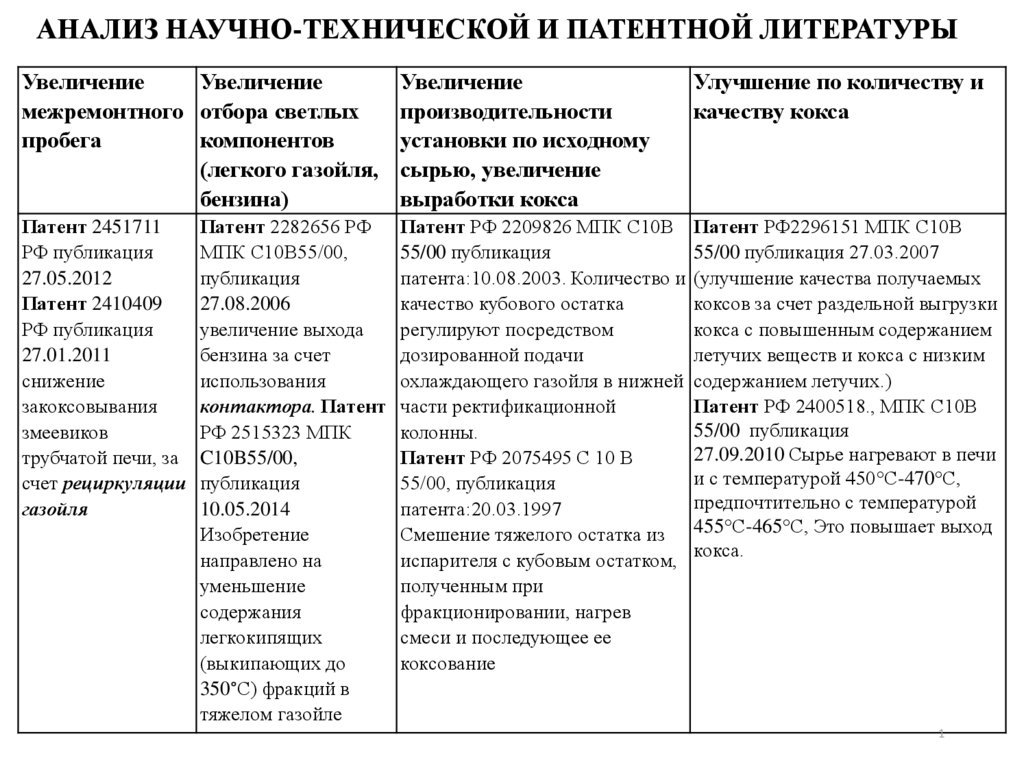 АНАЛИЗ НАУЧНО-ТЕХНИЧЕСКОЙ И ПАТЕНТНОЙ ЛИТЕРАТУРЫ

| Увеличение межремонтного пробега | Увеличение отбора светлых компонентов (легкого газойля, бензина) | Увеличение производительности установки по исходному сырью, увеличение выработки кокса | Улучшение по количеству и качеству кокса |
|---|---|---|---|
| Патент 2451711 РФ публикация 27.05.2012 Патент 2410409 РФ публикация 27.01.2011 снижение закоксовывания змеевиков трубчатой печи, за счет рециркуляции газойля | Патент 2282656 РФ МПК С10В55/00, публикация 27.08.2006 увеличение выхода бензина за счет использования контактора. Патент РФ 2515323 МПК С10В55/00, публикация 10.05.2014 Изобретение направлено на уменьшение содержания легкокипящих (выкипающих до 350°С) фракций в тяжелом газойле | Патент РФ 2209826 МПК С10В 55/00 публикация патента:10.08.2003. Количество и качество кубового остатка регулируют посредством дозированной подачи охлаждающего газойля в нижней части ректификационной колонны. Патент РФ 2075495 С 10 В 55/00, публикация патента:20.03.1997 Смешение тяжелого остатка из испарителя с кубовым остатком, полученным при фракционировании, нагрев смеси и последующее ее коксование | Патент РФ2296151 МПК С10В 55/00 публикация 27.03.2007 (улучшение качества получаемых коксов за счет раздельной выгрузки кокса с повышенным содержанием летучих веществ и кокса с низким содержанием летучих.) Патент РФ 2400518., МПК С10В 55/00 публикация 27.09.2010 Сырье нагревают в печи и с температурой 450°С-470°С, предпочтительно с температурой 455°С-465°С, Это повышает выход кокса. |

1